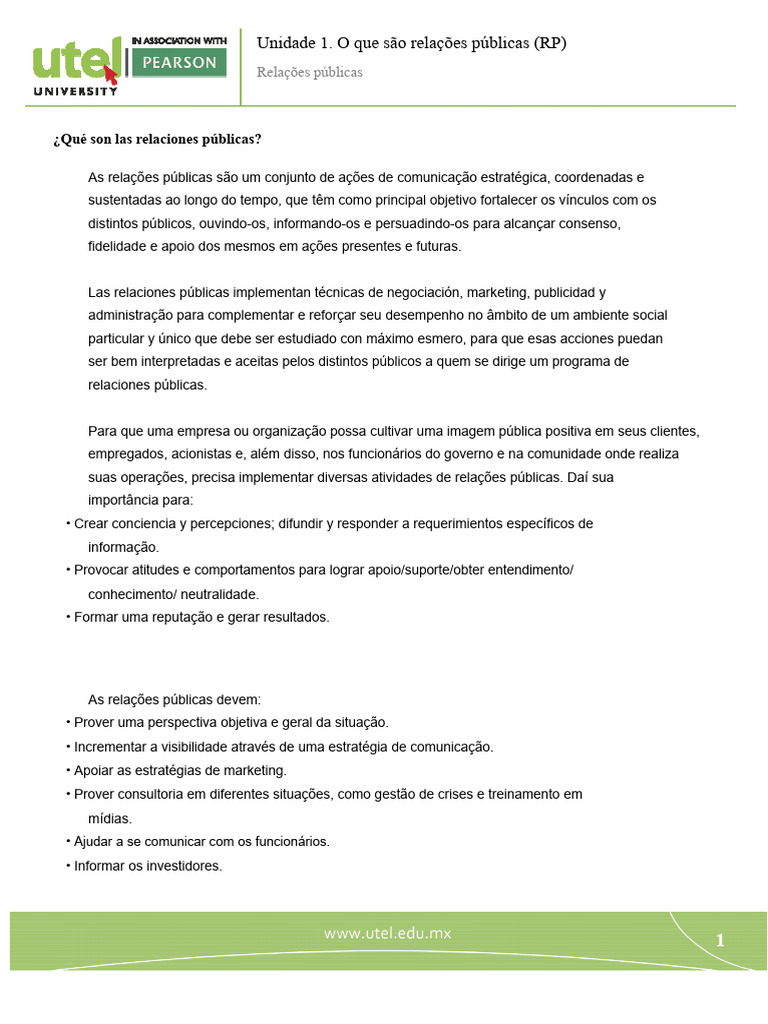 utel
UNIVERSITY
IN ASSOCIATION WITH
PEARSON

Unidade 1. O que são relações públicas (RP)
Relações públicas

¿Qué son las relaciones públicas?

As relações públicas são um conjunto de ações de comunicação estratégica, coordenadas e sustentadas ao longo do tempo, que têm como principal objetivo fortalecer os vínculos com os distintos públicos, ouvindo-os, informando-os e persuadindo-os para alcançar consenso, fidelidade e apoio dos mesmos em ações presentes e futuras.

Las relaciones públicas implementan técnicas de negociación, marketing, publicidad y administração para complementar e reforçar seu desempenho no âmbito de um ambiente social particular y único que debe ser estudiado con máximo esmero, para que esas acciones puedan ser bem interpretadas e aceitas pelos distintos públicos a quem se dirige um programa de relaciones públicas.

Para que uma empresa ou organização possa cultivar uma imagem pública positiva em seus clientes, empregados, acionistas e, além disso, nos funcionários do governo e na comunidade onde realiza suas operações, precisa implementar diversas atividades de relações públicas. Daí sua importância para:
• Crear conciencia y percepciones; difundir y responder a requerimientos específicos de informação.
• Provocar atitudes e comportamentos para lograr apoio/suporte/obter entendimento/ conhecimento/ neutralidade.
• Formar uma reputação e gerar resultados.

As relações públicas devem:
• Prover uma perspectiva objetiva e geral da situação.
• Incrementar a visibilidade através de uma estratégia de comunicação.
• Apoiar as estratégias de marketing.
• Prover consultoria em diferentes situações, como gestão de crises e treinamento em mídias.
• Ajudar a se comunicar com os funcionários.
• Informar os investidores.

www.utel.edu.mx
1